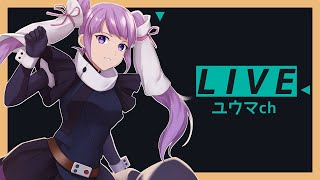 LIVE
ユウマch